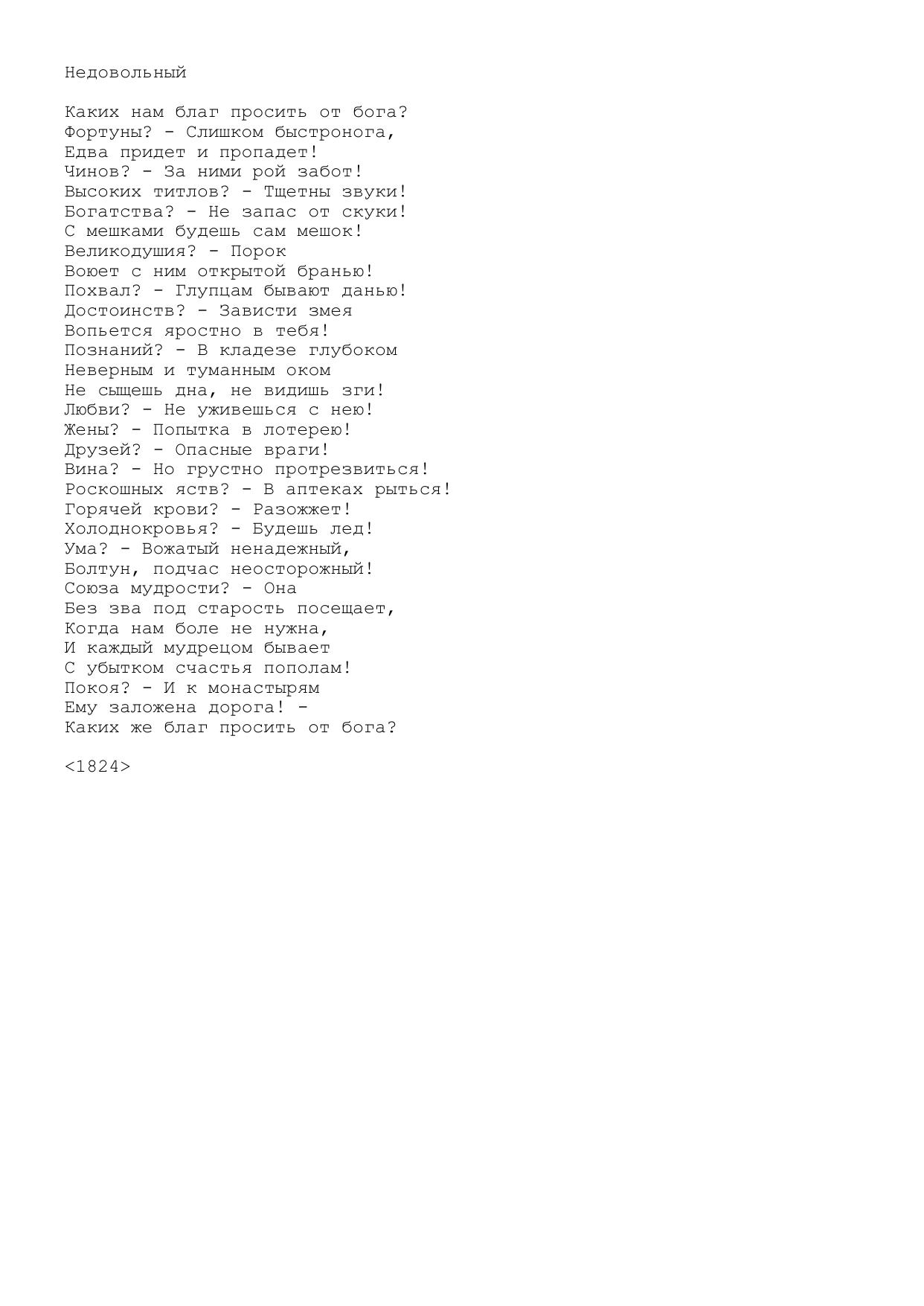 Недовольный

Каких нам благ просить от бога?
Фортуны? - Слишком быстронога,
Едва придет и пропадет!
Чинов? - За ними рой забот!
Высоких титлов? - Тщетны звуки!
Богатства? - Не запас от скуки!
С мешками будешь сам мешок!
Великодушия? - Порок
Воюет с ним открытой бранью!
Похвал? - Глупцам бывают данью!
Достоинств? - Зависти змея
Вопьется яростно в тебя!
Познаний? - В кладезе глубоком
Неверным и туманным оком
Не сыщешь дна, не видишь зги!
Любви? - Не уживешься с нею!
Жены? - Попытка в лотерею!
Друзей? - Опасные враги!
Вина? - Но грустно протрезвиться!
Роскошных яств? - В аптеках рыться!
Горячей крови? - Разожжет!
Холоднокровья? - Будешь лед!
Ума? - Вожатый ненадежный,
Болтун, подчас неосторожный!
Союза мудрости? - Она
Без зва под старость посещает,
Когда нам боле не нужна,
И каждый мудрецом бывает
С убытком счастья пополам!
Покоя? - И к монастырям
Ему заложена дорога! -
Каких же благ просить от бога?

<1824>